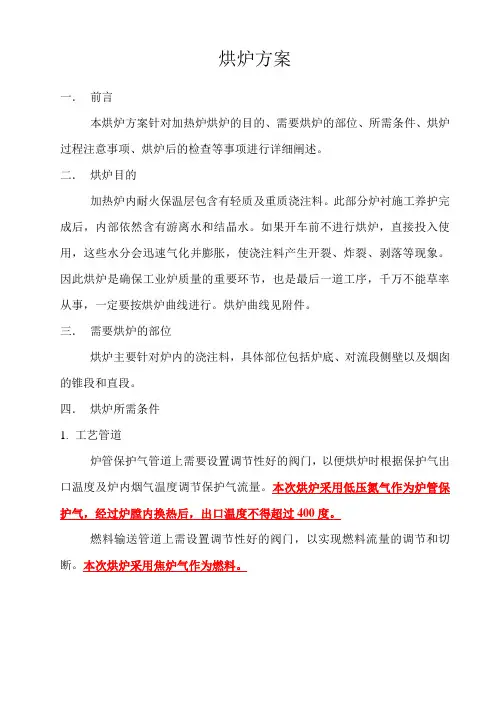 烘炉方案

一． 前言

本烘炉方案针对加热炉烘炉的目的、需要烘炉的部位、所需条件、烘炉过程注意事项、烘炉后的检查等事项进行详细阐述。

二． 烘炉目的

加热炉内耐火保温层包含有轻质及重质浇注料。此部分炉衬施工养护完成后，内部依然含有游离水和结晶水。如果开车前不进行烘炉，直接投入使用，这些水分会迅速气化并膨胀，使浇注料产生开裂、炸裂、剥落等现象。因此烘炉是确保工业炉质量的重要环节，也是最后一道工序，千万不能草率从事，一定要按烘炉曲线进行。烘炉曲线见附件。

三． 需要烘炉的部位

烘炉主要针对炉内的浇注料，具体部位包括炉底、对流段侧壁以及烟囱的锥段和直段。

四． 烘炉所需条件

1. 工艺管道

炉管保护气管道上需要设置调节性好的阀门，以便烘炉时根据保护气出口温度及炉内烟气温度调节保护气流量。本次烘炉采用低压氮气作为炉管保护气，经过炉膛内换热后，出口温度不得超过 400 度。

燃料输送管道上需设置调节性好的阀门，以实现燃料流量的调节和切断。本次烘炉采用焦炉气作为燃料。